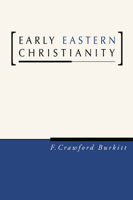 EARLY EASTERN CHRISTIANITY

F. Crawford Burkitt